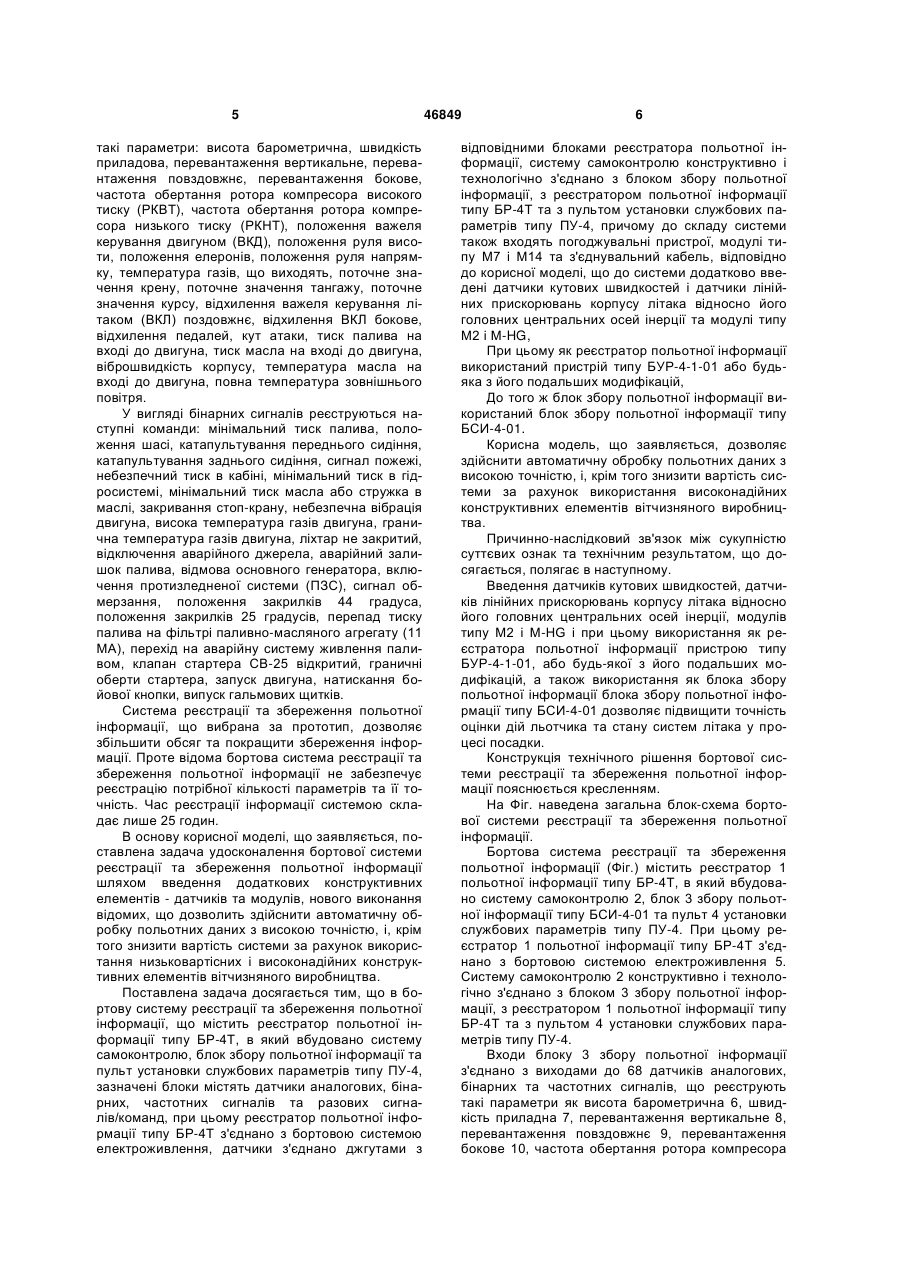 5

46849

6

такі параметри: висота барометрична, швидкість приладова, перевантаження вертикальне, перевантаження повздовжнє, перевантаження бокове, частота обертання ротора компресора високого тиску (РКВТ), частота обертання ротора компресора низького тиску (РКНТ), положення важеля керування двигуном (ВКД), положення руля висоти, положення елеронів, положення руля напрямку, температура газів, що виходять, поточне значення крену, поточне значення тангажу, поточне значення курсу, відхилення важеля керування літаком (ВКЛ) поздовжнє, відхилення ВКЛ бокове, відхилення педалей, кут атаки, тиск палива на вході до двигуна, тиск масла на вході до двигуна, віброшвидкість корпусу, температура масла на вході до двигуна, повна температура зовнішнього повітря.

У вигляді бінарних сигналів реєструються наступні команди: мінімальний тиск палива, положення шасі, катапультування переднього сидіння, катапультування заднього сидіння, сигнал пожежі, небезпечний тиск в кабіні, мінімальний тиск в гідросистемі, мінімальний тиск масла або стружка в маслі, закривання стоп-крану, небезпечна вібрація двигуна, висока температура газів двигуна, гранична температура газів двигуна, ліхтар не закритий, відключення аварійного джерела, аварійний залишок палива, відмова основного генератора, включення протизледненої системи (ПЗС), сигнал обмерзання, положення закрилків 44 градуса, положення закрилків 25 градусів, перепад тиску палива на фільтрі паливно-масляного агрегату (11 МА), перехід на аварійну систему живлення паливом, клапан стартера СВ-25 відкритий, граничні оберти стартера, запуск двигуна, натискання бойової кнопки, випуск гальмових щитків.

Система реєстрації та збереження польотної інформації, що вибрана за прототип, дозволяє збільшити обсяг та покращити збереження інформації. Проте відома бортова система реєстрації та збереження польотної інформації не забезпечує реєстрацію потрібної кількості параметрів та її точність. Час реєстрації інформації системою складає лише 25 годин.

В основу корисної моделі, що заявляється, поставлена задача удосконалення бортової системи реєстрації та збереження польотної інформації шляхом введення додаткових конструктивних елементів - датчиків та модулів, нового виконання відомих, що дозволить здійснити автоматичну обробку польотних даних з високою точністю, і, крім того знизити вартість системи за рахунок використання низьковартісних і високонадійних конструктивних елементів вітчизняного виробництва.

Поставлена задача досягається тим, що в бортову систему реєстрації та збереження польотної інформації, що містить реєстратор польотної інформації типу БР-4Т, в який вбудовано систему самоконтролю, блок збору польотної інформації та пульт установки службових параметрів типу ПУ-4, зазначені блоки містять датчики аналогових, бінарних, частотних сигналів та разових сигналів/команд, при цьому реєстратор польотної інформації типу БР-4Т з'єднано з бортовою системою електроживлення, датчики з'єднано джгутами з відповідними блоками реєстратора польотної інформації, систему самоконтролю конструктивно і технологічно з'єднано з блоком збору польотної інформації, з реєстратором польотної інформації типу БР-4Т та з пультом установки службових параметрів типу ПУ-4, причому до складу системи також входять погоджувальні пристрої, модулі типу М7 і М14 та з'єднувальний кабель, відповідно до корисної моделі, що до системи додатково введені датчики кутових швидкостей і датчики лінійних прискорювань корпусу літака відносно його головних центральних осей інерції та модулі типу М2 і M-HG,

При цьому як реєстратор польотної інформації використаний пристрій типу БУР-4-1-01 або будь-яка з його подальших модифікацій,

До того ж блок збору польотної інформації використаний блок збору польотної інформації типу БСИ-4-01.

Корисна модель, що заявляється, дозволяє здійснити автоматичну обробку польотних даних з високою точністю, і, крім того знизити вартість системи за рахунок використання високонадійних конструктивних елементів вітчизняного виробництва.

Причинно-наслідковий зв'язок між сукупністю суттєвих ознак та технічним результатом, що досягається, полягає в наступному.

Введення датчиків кутових швидкостей, датчиків лінійних прискорювань корпусу літака відносно його головних центральних осей інерції, модулів типу М2 і M-HG і при цьому використання як реєстратора польотної інформації пристрою типу БУР-4-1-01, або будь-якої з його подальших модифікацій, а також використання як блока збору польотної інформації блока збору польотної інформації типу БСИ-4-01 дозволяє підвищити точність оцінки дій льотчика та стану систем літака у процесі посадки.

Конструкція технічного рішення бортової системи реєстрації та збереження польотної інформації пояснюється кресленням.

На Фіг. наведена загальна блок-схема бортової системи реєстрації та збереження польотної інформації.

Бортова система реєстрації та збереження польотної інформації (Фіг.) містить реєстратор 1 польотної інформації типу БР-4Т, в який вбудовано систему самоконтролю 2, блок 3 збору польотної інформації типу БСИ-4-01 та пульт 4 установки службових параметрів типу ПУ-4. При цьому реєстратор 1 польотної інформації типу БР-4Т з'єднано з бортовою системою електроживлення 5. Систему самоконтролю 2 конструктивно і технологічно з'єднано з блоком 3 збору польотної інформації, з реєстратором 1 польотної інформації типу БР-4Т та з пультом 4 установки службових параметрів типу ПУ-4.

Входи блоку 3 збору польотної інформації з'єднано з виходами до 68 датчиків аналогових, бінарних та частотних сигналів, що реєструють такі параметри як висота барометрична 6, швидкість приладна 7, перевантаження вертикальне 8, перевантаження повздовжнє 9, перевантаження бокове 10, частота обертання ротора компресора